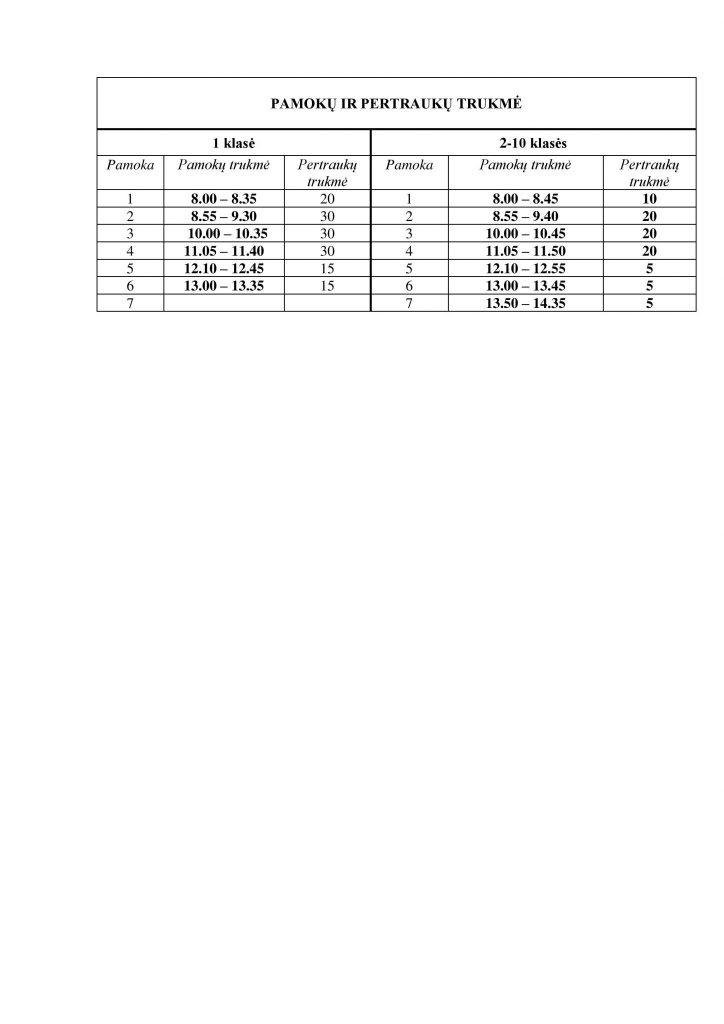 PAMOKŲ IR PERTRAUKŲ TRUKMĖ

| 1 klasė | | | 2-10 klasės | | |
|---|---|---|---|---|---|
| Pamoka | Pamokų trukmė | Pertraukų trukmė | Pamoka | Pamokų trukmė | Pertraukų trukmė |
| 1 | 8.00 – 8.35 | 20 | 1 | 8.00 – 8.45 | 10 |
| 2 | 8.55 – 9.30 | 30 | 2 | 8.55 – 9.40 | 20 |
| 3 | 10.00 – 10.35 | 30 | 3 | 10.00 – 10.45 | 20 |
| 4 | 11.05 – 11.40 | 30 | 4 | 11.05 – 11.50 | 20 |
| 5 | 12.10 – 12.45 | 15 | 5 | 12.10 – 12.55 | 5 |
| 6 | 13.00 – 13.35 | 15 | 6 | 13.00 – 13.45 | 5 |
| 7 | | | 7 | 13.50 – 14.35 | 5 |